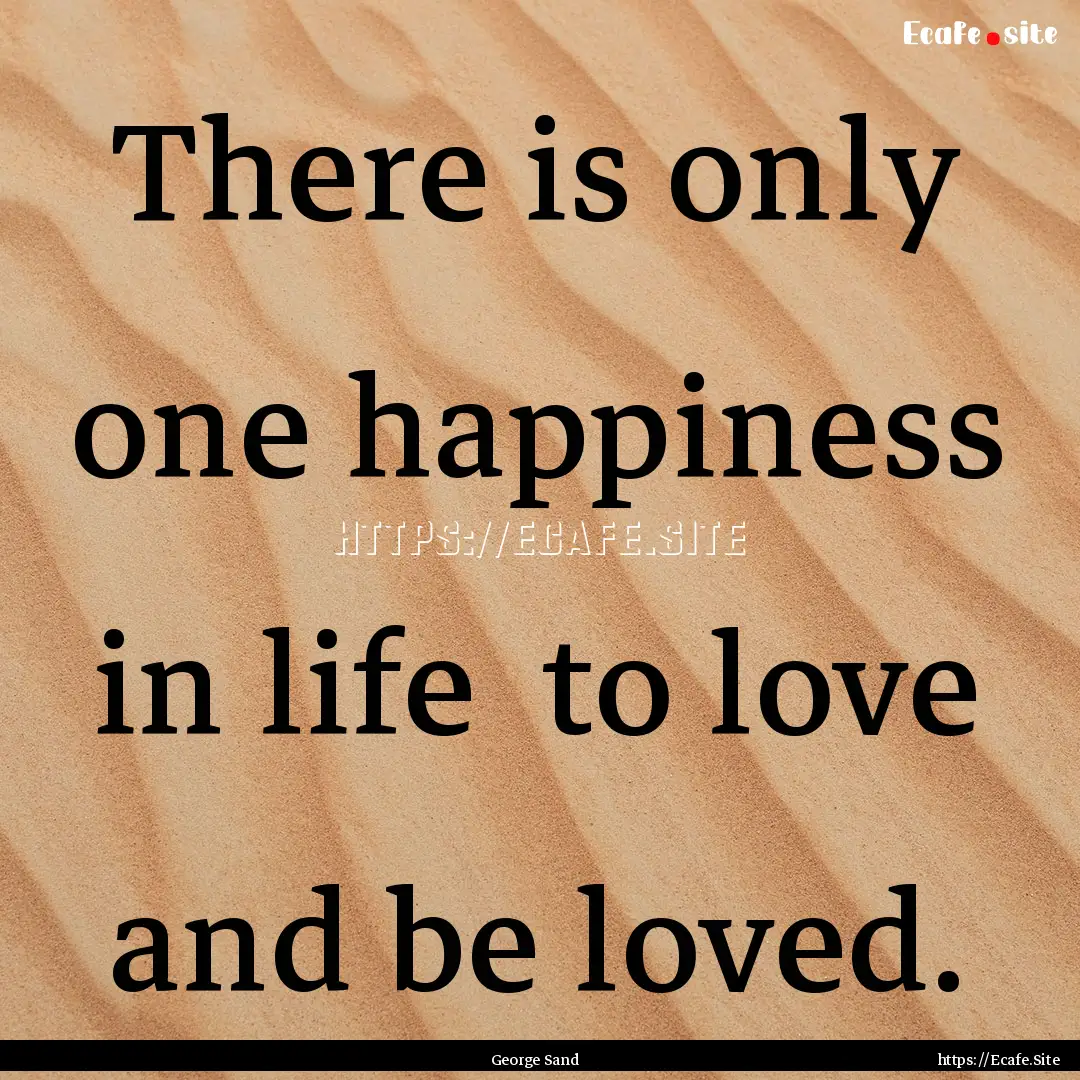 Ecafe.site

There is only one happiness in life to love and be loved.

HTTPS://ECAFE.SITE

George Sand

https://Ecafe.Site